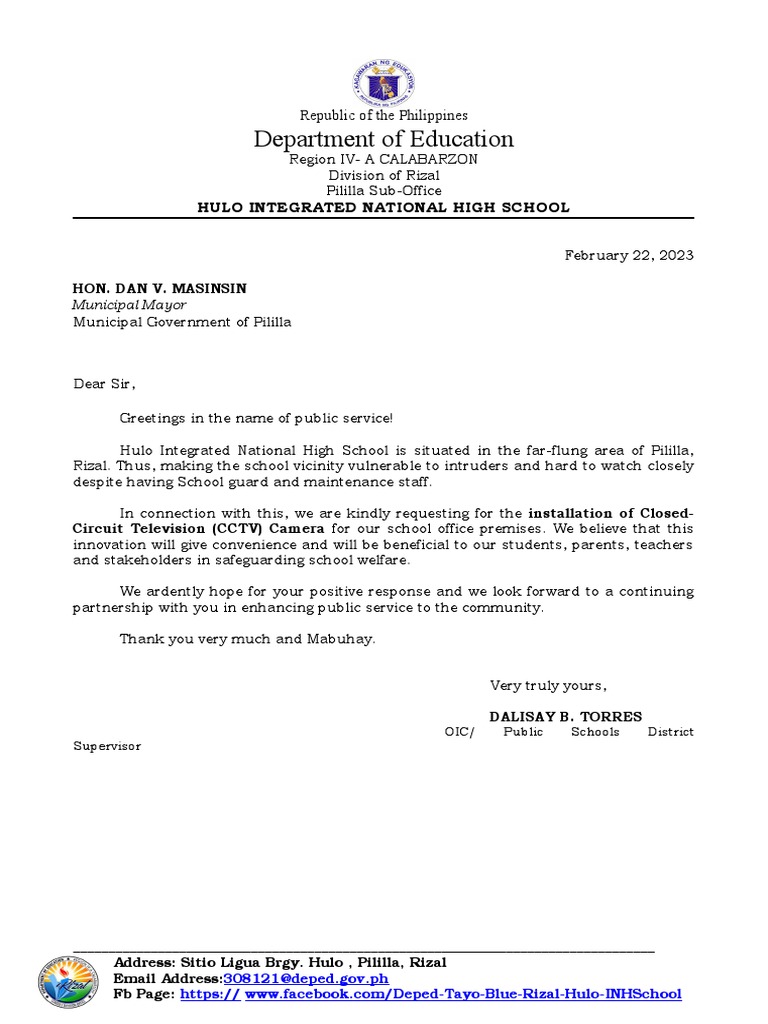 Republic of the Philippines
Department of Education
Region IV- A CALABARZON
Division of Rizal
Pililla Sub-Office
HULO INTEGRATED NATIONAL HIGH SCHOOL

February 22, 2023

HON. DAN V. MASINSIN
Municipal Mayor
Municipal Government of Pililla

Dear Sir,

Greetings in the name of public service!

Hulo Integrated National High School is situated in the far-flung area of Pililla, Rizal. Thus, making the school vicinity vulnerable to intruders and hard to watch closely despite having School guard and maintenance staff.

In connection with this, we are kindly requesting for the installation of Closed-Circuit Television (CCTV) Camera for our school office premises. We believe that this innovation will give convenience and will be beneficial to our students, parents, teachers and stakeholders in safeguarding school welfare.

We ardently hope for your positive response and we look forward to a continuing partnership with you in enhancing public service to the community.

Thank you very much and Mabuhay.

Very truly yours,

DALISAY B. TORRES
OIC/ Public Schools District Supervisor

Address: Sitio Ligua Brgy. Hulo , Pililla, Rizal
Email Address:308121@deped.gov.ph
Fb Page: https:// www.facebook.com/Deped-Tayo-Blue-Rizal-Hulo-INHSchool